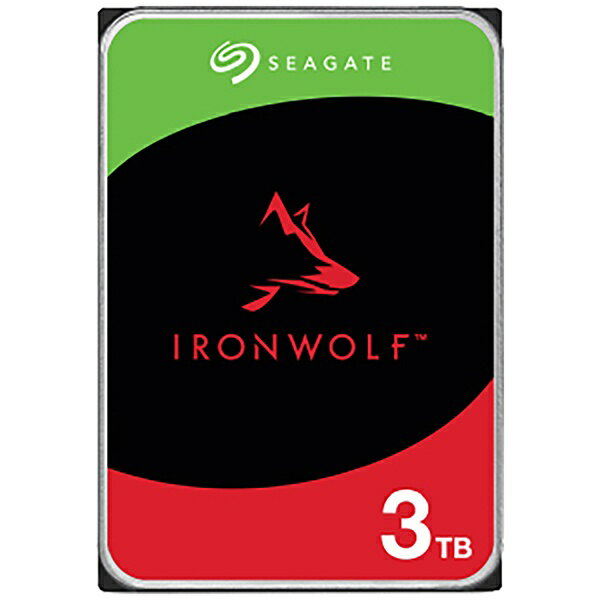 SEAGATE

IRONWOLF™

3TB